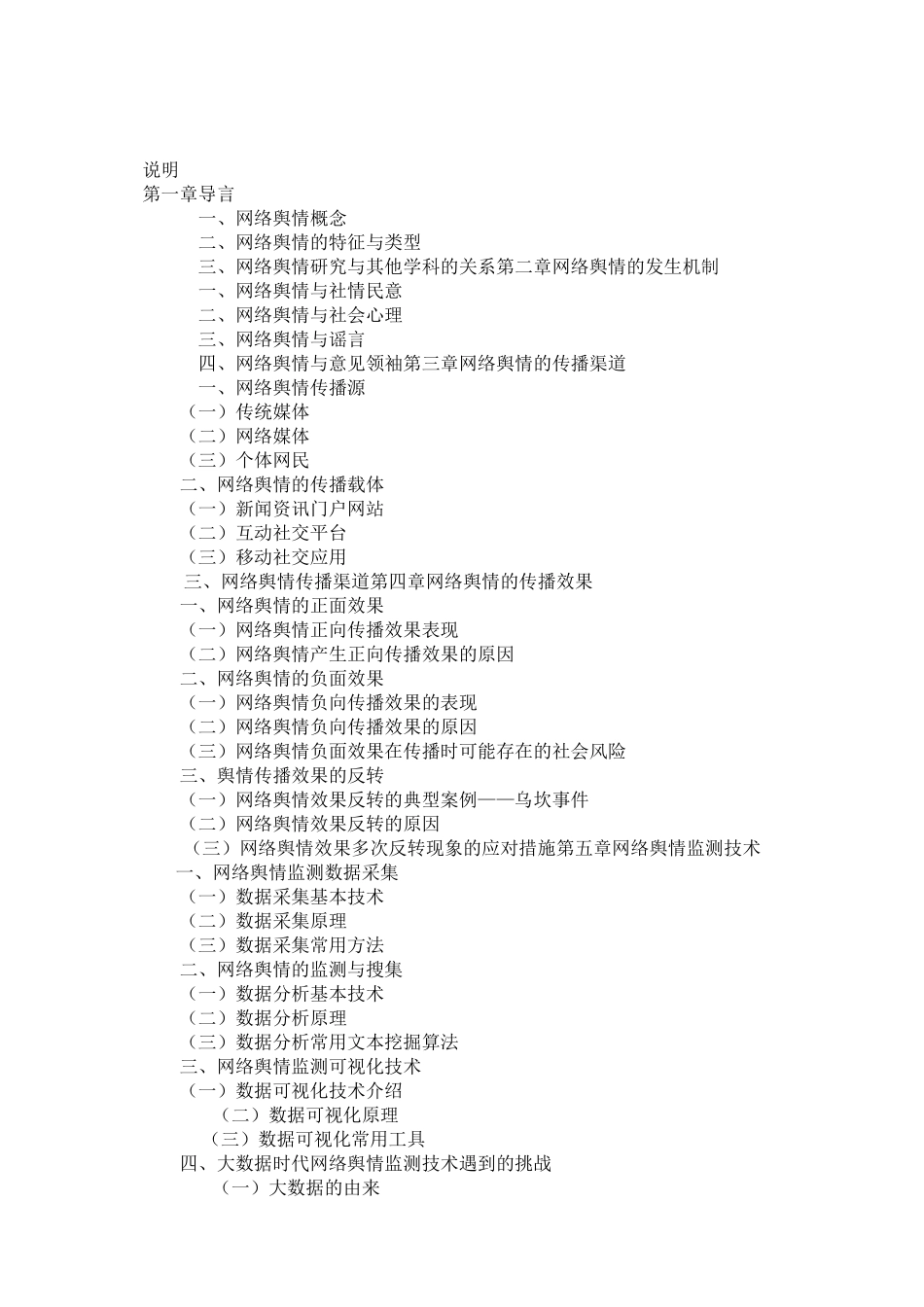 说明
第一章导言
一、网络舆情概念
二、网络舆情的特征与类型
三、网络舆情研究与其他学科的关系第二章网络舆情的发生机制
一、网络舆情与社情民意
二、网络舆情与社会心理
三、网络舆情与谣言
四、网络舆情与意见领袖第三章网络舆情的传播渠道
一、网络舆情传播源
（一）传统媒体
（二）网络媒体
（三）个体网民
二、网络舆情的传播载体
（一）新闻资讯门户网站
（二）互动社交平台
（三）移动社交应用
三、网络舆情传播渠道第四章网络舆情的传播效果
一、网络舆情的正面效果
（一）网络舆情正向传播效果表现
（二）网络舆情产生正向传播效果的原因
二、网络舆情的负面效果
（一）网络舆情负向传播效果的表现
（二）网络舆情负向传播效果的原因
（三）网络舆情负面效果在传播时可能存在的社会风险
三、舆情传播效果的反转
（一）网络舆情效果反转的典型案例——乌坎事件
（二）网络舆情效果反转的原因
（三）网络舆情效果多次反转现象的应对措施第五章网络舆情监测技术
一、网络舆情监测数据采集
（一）数据采集基本技术
（二）数据采集原理
（三）数据采集常用方法
二、网络舆情的监测与搜集
（一）数据分析基本技术
（二）数据分析原理
（三）数据分析常用文本挖掘算法
三、网络舆情监测可视化技术
（一）数据可视化技术介绍
（二）数据可视化原理
（三）数据可视化常用工具
四、大数据时代网络舆情监测技术遇到的挑战
（一）大数据的由来